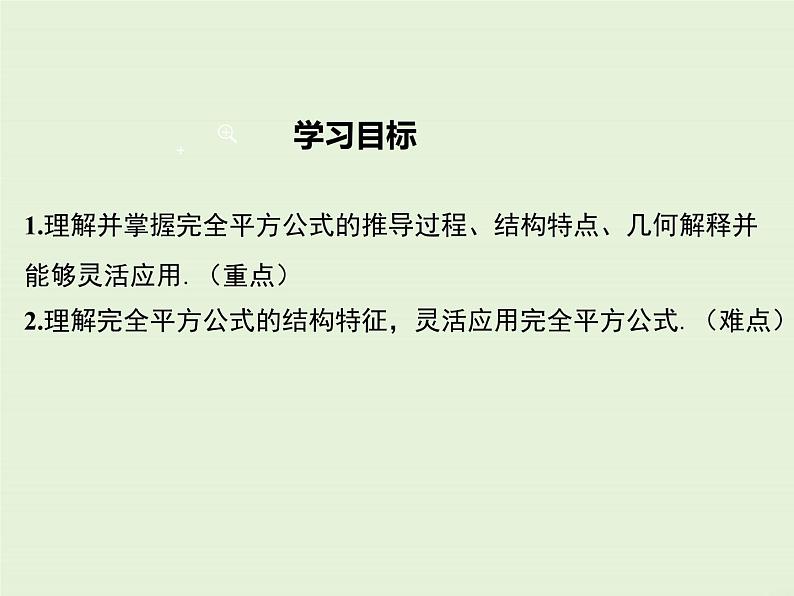 学习目标

1.理解并掌握完全平方公式的推导过程、结构特点、几何解释并能够灵活应用.（重点）
2.理解完全平方公式的结构特征，灵活应用完全平方公式.（难点）